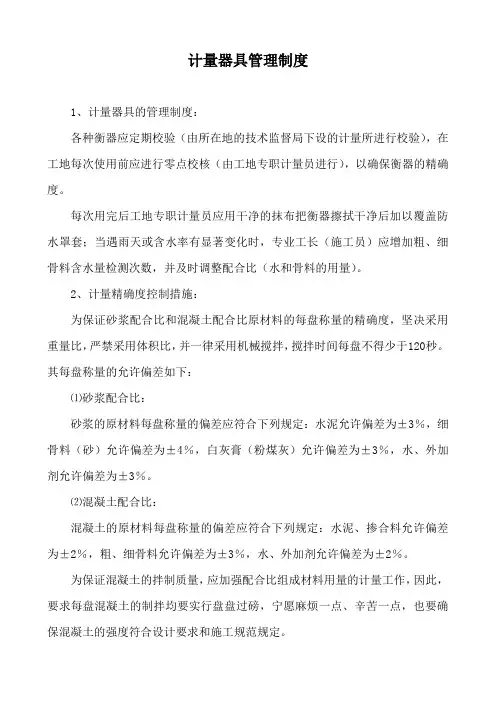 计量器具管理制度

1、计量器具的管理制度：

各种衡器应定期校验（由所在地的技术监督局下设的计量所进行校验），在工地每次使用前应进行零点校核（由工地专职计量员进行），以确保衡器的精确度。

每次用完后工地专职计量员应用干净的抹布把衡器擦拭干净后加以覆盖防水罩套；当遇雨天或含水率有显著变化时，专业工长（施工员）应增加粗、细骨料含水量检测次数，并及时调整配合比（水和骨料的用量）。

2、计量精确度控制措施：

为保证砂浆配合比和混凝土配合比原材料的每盘称量的精确度，坚决采用重量比，严禁采用体积比，并一律采用机械搅拌，搅拌时间每盘不得少于120秒。其每盘称量的允许偏差如下：

⑴砂浆配合比：

砂浆的原材料每盘称量的偏差应符合下列规定：水泥允许偏差为±3%，细骨料（砂）允许偏差为±4%，白灰膏（粉煤灰）允许偏差为±3%，水、外加剂允许偏差为±3%。

⑵混凝土配合比：

混凝土的原材料每盘称量的偏差应符合下列规定：水泥、掺合料允许偏差为±2%，粗、细骨料允许偏差为±3%，水、外加剂允许偏差为±2%。

为保证混凝土的拌制质量，应加强配合比组成材料用量的计量工作，因此，要求每盘混凝土的制拌均要实行盘盘过磅，宁愿麻烦一点、辛苦一点，也要确保混凝土的强度符合设计要求和施工规范规定。